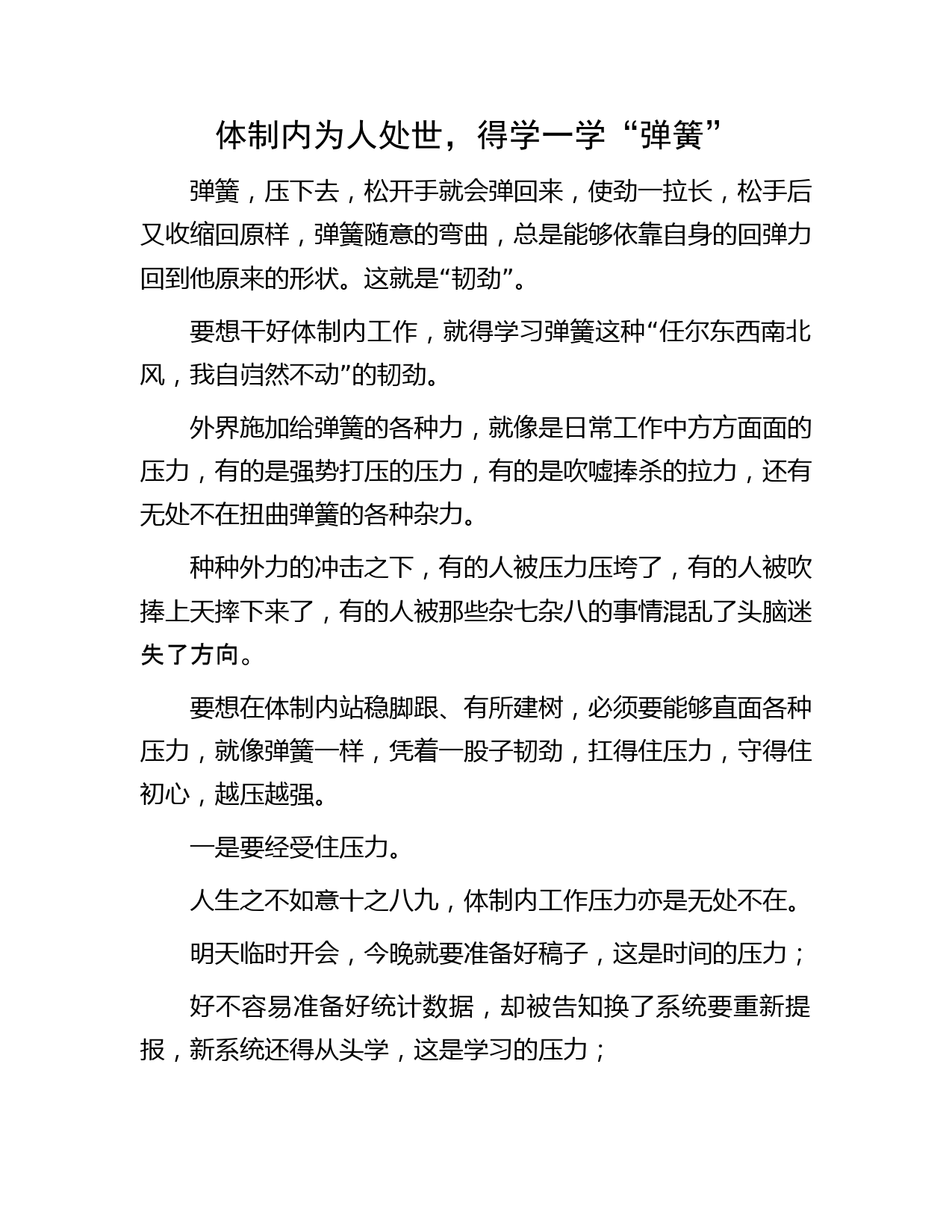 体制内为人处世，得学一学“弹簧”

弹簧，压下去，松开手就会弹回来，使劲一拉长，松手后又收缩回原样，弹簧随意的弯曲，总是能够依靠自身的回弹力回到他原来的形状。这就是“韧劲”。

要想干好体制内工作，就得学习弹簧这种“任尔东西南北风，我自岿然不动”的韧劲。

外界施加给弹簧的各种力，就像是日常工作中方方面面的压力，有的是强势打压的压力，有的是吹嘘捧杀的拉力，还有无处不在扭曲弹簧的各种杂力。

种种外力的冲击之下，有的人被压力压垮了，有的人被吹捧上天摔下来了，有的人被那些杂七杂八的事情混乱了头脑迷失了方向。

要想在体制内站稳脚跟、有所建树，必须要能够直面各种压力，就像弹簧一样，凭着一股子韧劲，扛得住压力，守得住初心，越压越强。

一是要经受住压力。

人生之不如意十之八九，体制内工作压力亦是无处不在。

明天临时开会，今晚就要准备好稿子，这是时间的压力；

好不容易准备好统计数据，却被告知换了系统要重新提报，新系统还得从头学，这是学习的压力；